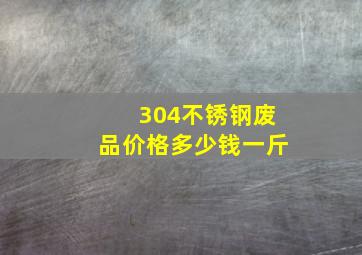 304不锈钢废品价格多少钱一斤